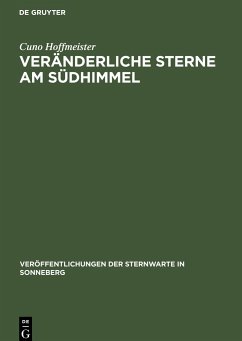 DE GRUYTER

Cuno Hoffmeister

VERÄNDERLICHE STERNE AM SÜDHIMMEL

VERÖFFENTLICHUNGEN DER STERNWARTE IN SONNEBERG

DE G